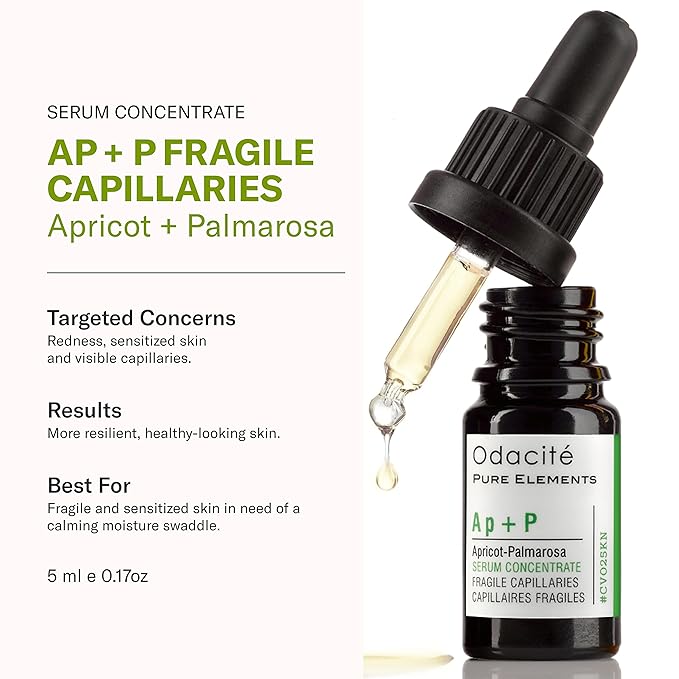 SERUM CONCENTRATE

AP + P FRAGILE CAPILLARIES
Apricot + Palmarosa

Targeted Concerns
Redness, sensitized skin and visible capillaries.

Results
More resilient, healthy-looking skin.

Best For
Fragile and sensitized skin in need of a calming moisture swaddle.

5 ml e 0.17oz

Odacité
PURE ELEMENTS

Ap + P

Apricot-Palmarosa
SERUM CONCENTRATE
FRAGILE CAPILLARIES
CAPILLAIRES FRAGILES

#CVO2SKN